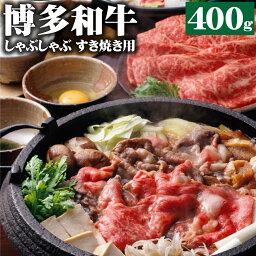 博多和牛
しゃぶしゃぶ すき焼き用

400g